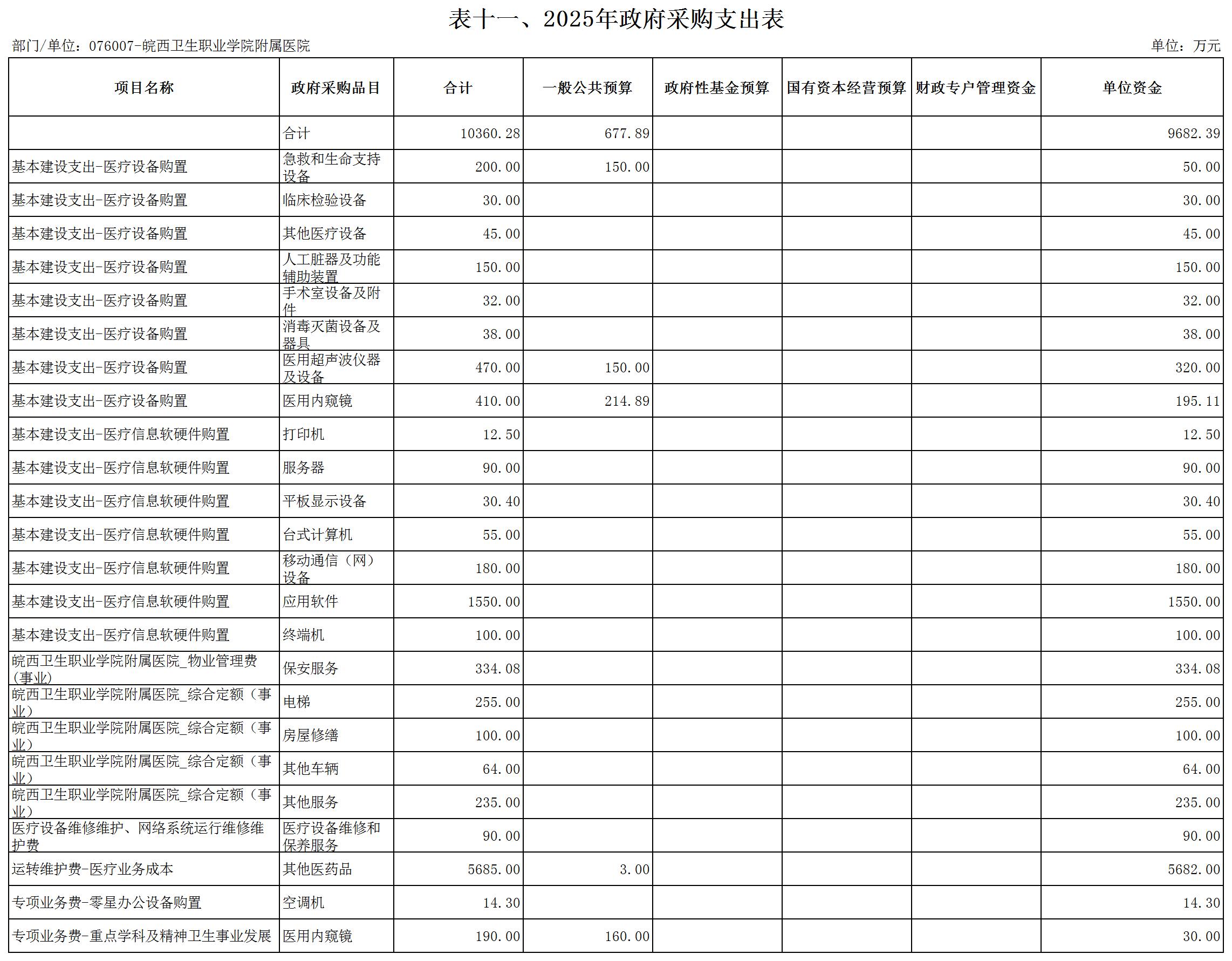 表十一、2025年政府采购支出表

部门/单位：076007-皖西卫生职业学院附属医院

单位：万元

| 项目名称 | 政府采购品目 | 合计 | 一般公共预算 | 政府性基金预算 | 国有资本经营预算 | 财政专户管理资金 | 单位资金 |
|---|---|---|---|---|---|---|---|
|  | 合计 | 10360.28 | 677.89 |  |  |  | 9682.39 |
| 基本建设支出-医疗设备购置 | 急救和生命支持设备 | 200.00 | 150.00 |  |  |  | 50.00 |
| 基本建设支出-医疗设备购置 | 临床检验设备 | 30.00 |  |  |  |  | 30.00 |
| 基本建设支出-医疗设备购置 | 其他医疗设备 | 45.00 |  |  |  |  | 45.00 |
| 基本建设支出-医疗设备购置 | 人工脏器及功能辅助装置 | 150.00 |  |  |  |  | 150.00 |
| 基本建设支出-医疗设备购置 | 手术室设备及附件 | 32.00 |  |  |  |  | 32.00 |
| 基本建设支出-医疗设备购置 | 消毒灭菌设备及器具 | 38.00 |  |  |  |  | 38.00 |
| 基本建设支出-医疗设备购置 | 医用超声波仪器及设备 | 470.00 | 150.00 |  |  |  | 320.00 |
| 基本建设支出-医疗设备购置 | 医用内窥镜 | 410.00 | 214.89 |  |  |  | 195.11 |
| 基本建设支出-医疗信息软硬件购置 | 打印机 | 12.50 |  |  |  |  | 12.50 |
| 基本建设支出-医疗信息软硬件购置 | 服务器 | 90.00 |  |  |  |  | 90.00 |
| 基本建设支出-医疗信息软硬件购置 | 平板显示设备 | 30.40 |  |  |  |  | 30.40 |
| 基本建设支出-医疗信息软硬件购置 | 台式计算机 | 55.00 |  |  |  |  | 55.00 |
| 基本建设支出-医疗信息软硬件购置 | 移动通信（网）设备 | 180.00 |  |  |  |  | 180.00 |
| 基本建设支出-医疗信息软硬件购置 | 应用软件 | 1550.00 |  |  |  |  | 1550.00 |
| 基本建设支出-医疗信息软硬件购置 | 终端机 | 100.00 |  |  |  |  | 100.00 |
| 皖西卫生职业学院附属医院_物业管理费(事业) | 保安服务 | 334.08 |  |  |  |  | 334.08 |
| 皖西卫生职业学院附属医院_综合定额（事业） | 电梯 | 255.00 |  |  |  |  | 255.00 |
| 皖西卫生职业学院附属医院_综合定额（事业） | 房屋修缮 | 100.00 |  |  |  |  | 100.00 |
| 皖西卫生职业学院附属医院_综合定额（事业） | 其他车辆 | 64.00 |  |  |  |  | 64.00 |
| 皖西卫生职业学院附属医院_综合定额（事业） | 其他服务 | 235.00 |  |  |  |  | 235.00 |
| 医疗设备维修维护、网络系统运行维修维护费 | 医疗设备维修和保养服务 | 90.00 |  |  |  |  | 90.00 |
| 运转维护费-医疗业务成本 | 其他医药品 | 5685.00 | 3.00 |  |  |  | 5682.00 |
| 专项业务费-零星办公设备购置 | 空调机 | 14.30 |  |  |  |  | 14.30 |
| 专项业务费-重点学科及精神卫生事业发展 | 医用内窥镜 | 190.00 | 160.00 |  |  |  | 30.00 |